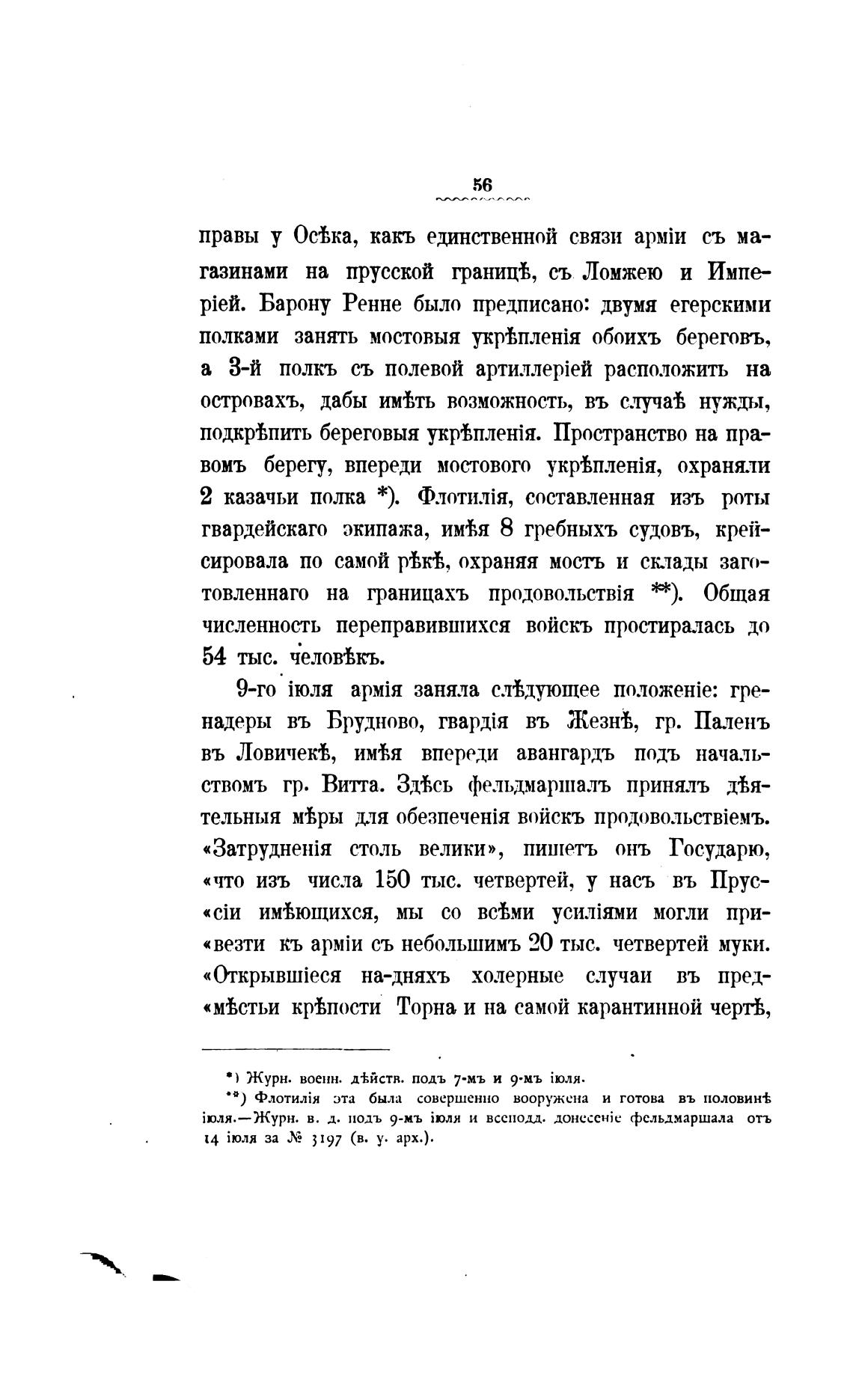 56

правы у Осѣка, какъ единственной связи арміи съ магазинами на прусской границѣ, съ Ломжею и Имперіей. Барону Ренне было предписано: двумя егерскими полками занять мостовыя укрѣпленія обоихъ береговъ, а 3-й полкъ съ полевой артиллеріей расположить на островахъ, дабы имѣть возможность, въ случаѣ нужды, подкрѣпить береговыя укрѣпленія. Пространство на правомъ берегу, впереди мостового укрѣпленія, охраняли 2 казачьи полка *). Флотилія, составленная изъ роты гвардейскаго экипажа, имѣя 8 гребныхъ судовъ, крейсировала по самой рѣкѣ, охраняя мостъ и склады заготовленнаго на границахъ продовольствія **). Общая численность переправившихся войскъ простиралась до 54 тыс. человѣкъ.

9-го іюля армія заняла слѣдующее положеніе: гренадеры въ Брудново, гвардія въ Жезнѣ, гр. Паленъ въ Ловичекѣ, имѣя впереди авангардъ подъ начальствомъ гр. Витта. Здѣсь фельдмаршалъ принялъ дѣятельныя мѣры для обезпеченія войскъ продовольствіемъ. «Затрудненія столь велики», пишетъ онъ Государю, «что изъ числа 150 тыс. четвертей, у насъ въ Прус«сіи имѣющихся, мы со всѣми усиліями могли при«везти къ арміи съ небольшимъ 20 тыс. четвертей муки. «Открывшіеся на-дняхъ холерные случаи въ пред«мѣстьи крѣпости Торна и на самой карантинной чертѣ,

*) Журн. военн. дѣйств. подъ 7-мъ и 9-мъ іюля.
**) Флотилія эта была совершенно вооружена и готова въ половинѣ іюля.—Журн. в. д. подъ 9-мъ іюля и всеподд. донесеніе фельдмаршала отъ 14 іюля за № 3197 (в. у. арх.).